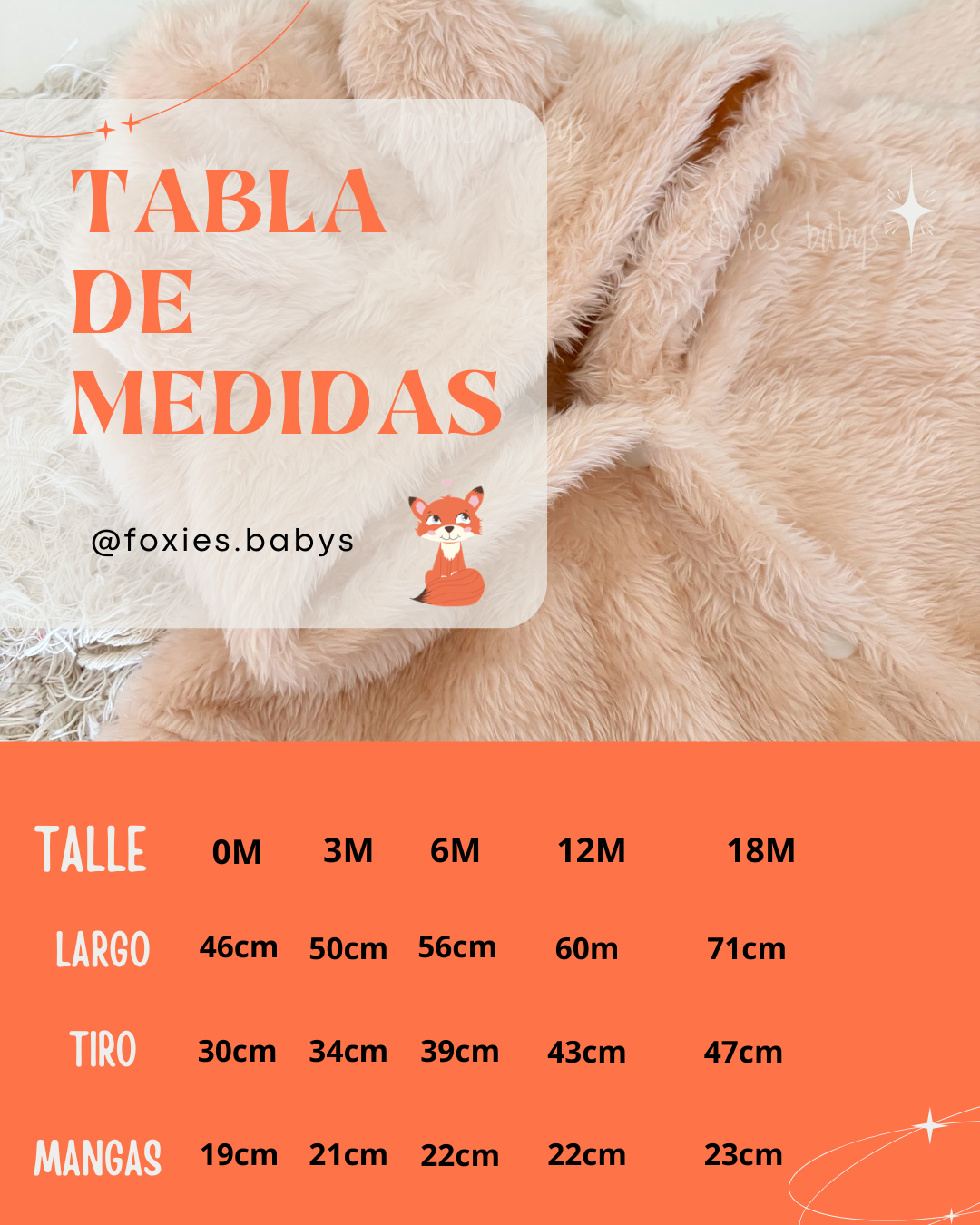 TABLA DE MEDIDAS

@foxies.babys

| TALLE | 0M | 3M | 6M | 12M | 18M |
|---|---|---|---|---|---|
| LARGO | 46cm | 50cm | 56cm | 60m | 71cm |
| TIRO | 30cm | 34cm | 39cm | 43cm | 47cm |
| MANGAS | 19cm | 21cm | 22cm | 22cm | 23cm |

foxies_babys